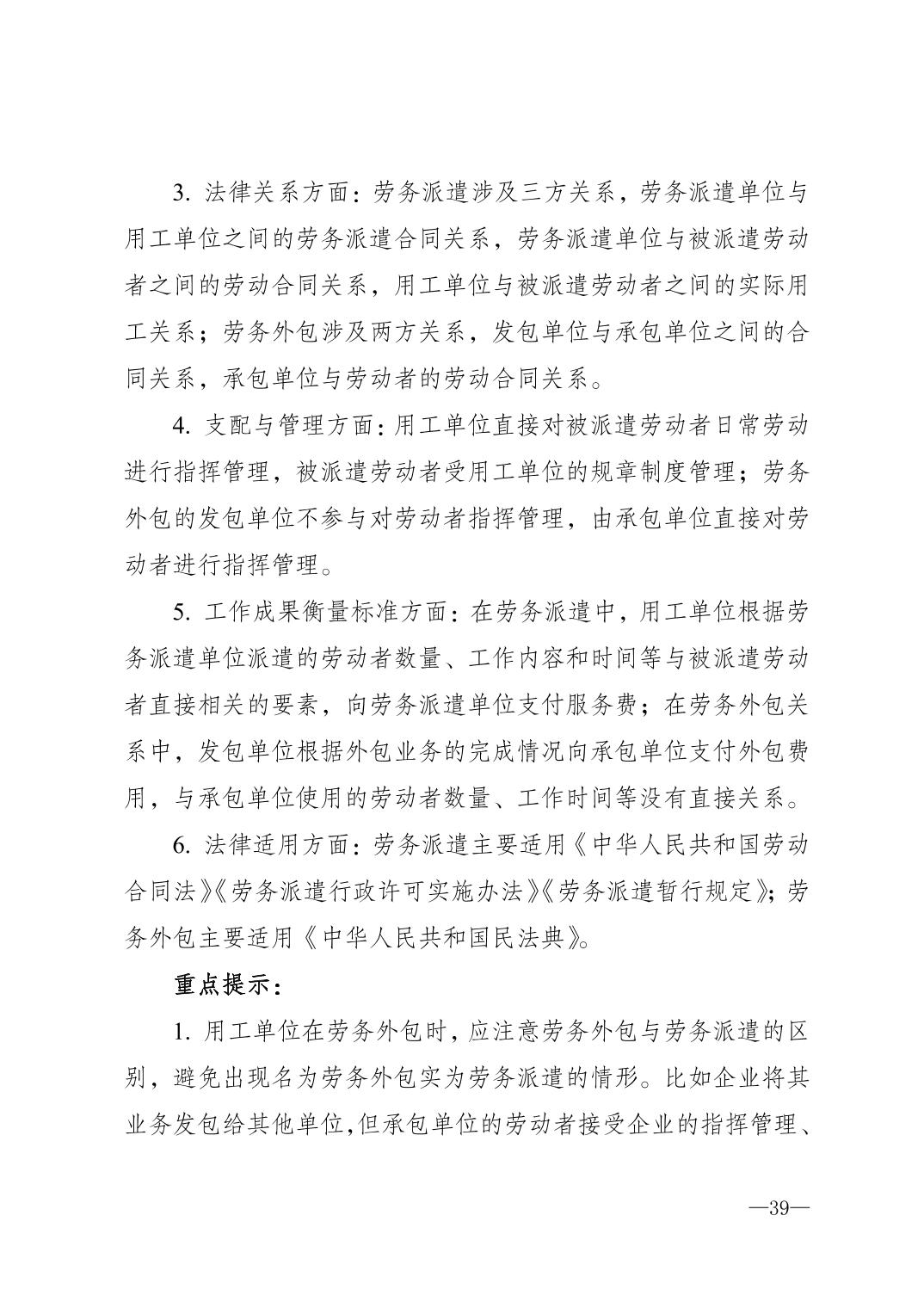 3. 法律关系方面：劳务派遣涉及三方关系，劳务派遣单位与用工单位之间的劳务派遣合同关系，劳务派遣单位与被派遣劳动者之间的劳动合同关系，用工单位与被派遣劳动者之间的实际用工关系；劳务外包涉及两方关系，发包单位与承包单位之间的合同关系，承包单位与劳动者的劳动合同关系。

4. 支配与管理方面：用工单位直接对被派遣劳动者日常劳动进行指挥管理，被派遣劳动者受用工单位的规章制度管理；劳务外包的发包单位不参与对劳动者指挥管理，由承包单位直接对劳动者进行指挥管理。

5. 工作成果衡量标准方面：在劳务派遣中，用工单位根据劳务派遣单位派遣的劳动者数量、工作内容和时间等与被派遣劳动者直接相关的要素，向劳务派遣单位支付服务费；在劳务外包关系中，发包单位根据外包业务的完成情况向承包单位支付外包费用，与承包单位使用的劳动者数量、工作时间等没有直接关系。

6. 法律适用方面：劳务派遣主要适用《中华人民共和国劳动合同法》《劳务派遣行政许可实施办法》《劳务派遣暂行规定》；劳务外包主要适用《中华人民共和国民法典》。

重点提示：

1. 用工单位在劳务外包时，应注意劳务外包与劳务派遣的区别，避免出现名为劳务外包实为劳务派遣的情形。比如企业将其业务发包给其他单位，但承包单位的劳动者接受企业的指挥管理、

—39—